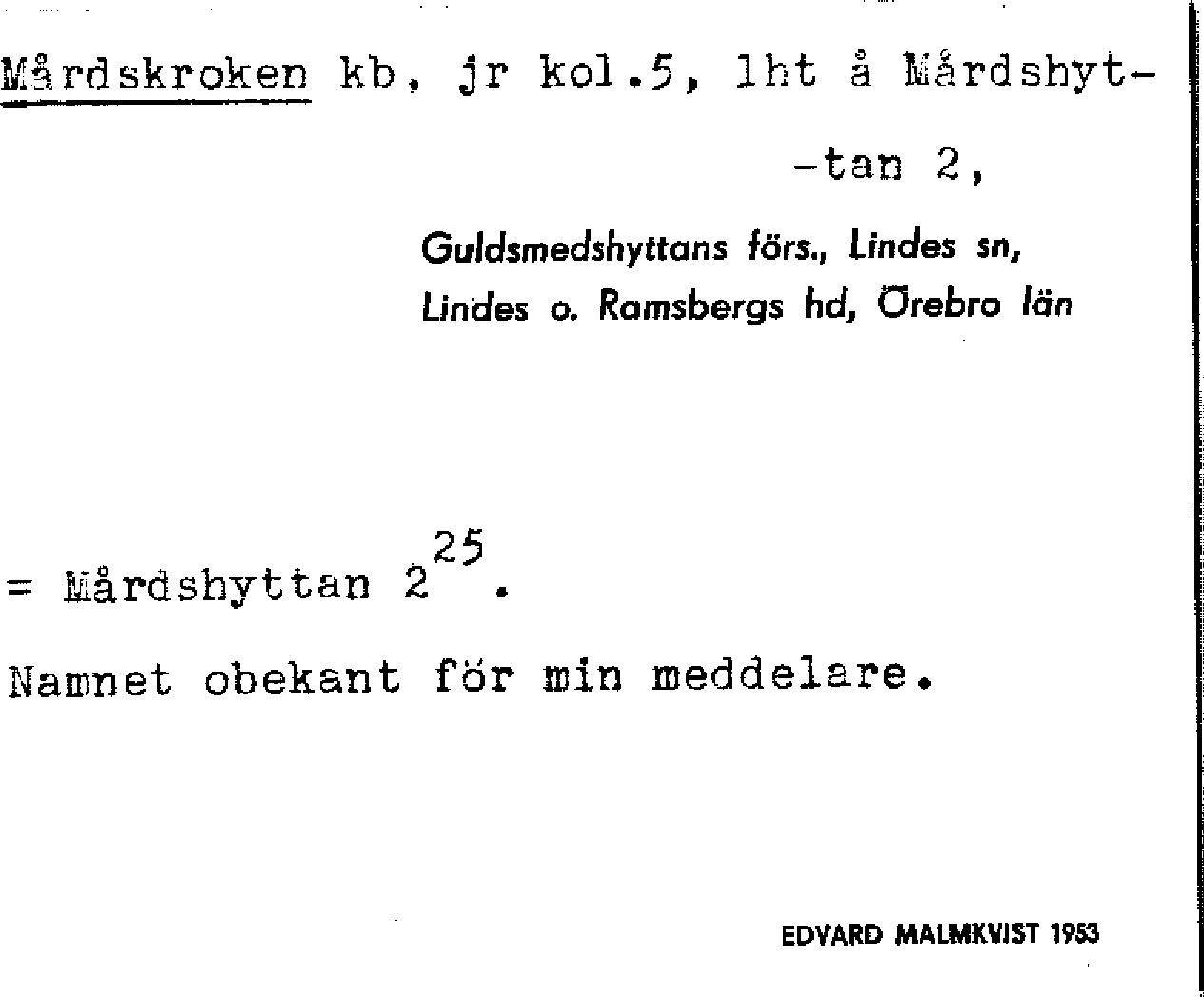 Mårdskroken kb, jr kol.5, lht å Mårdshyt-

-tan 2,

Guldsmedshyttans förs., Lindes sn, Lindes o. Ramsbergs hd, Örebro län

= Mårdshyttan $2^{25}$.

Namnet obekant för min meddelare.

EDVARD MALMKVIST 1953